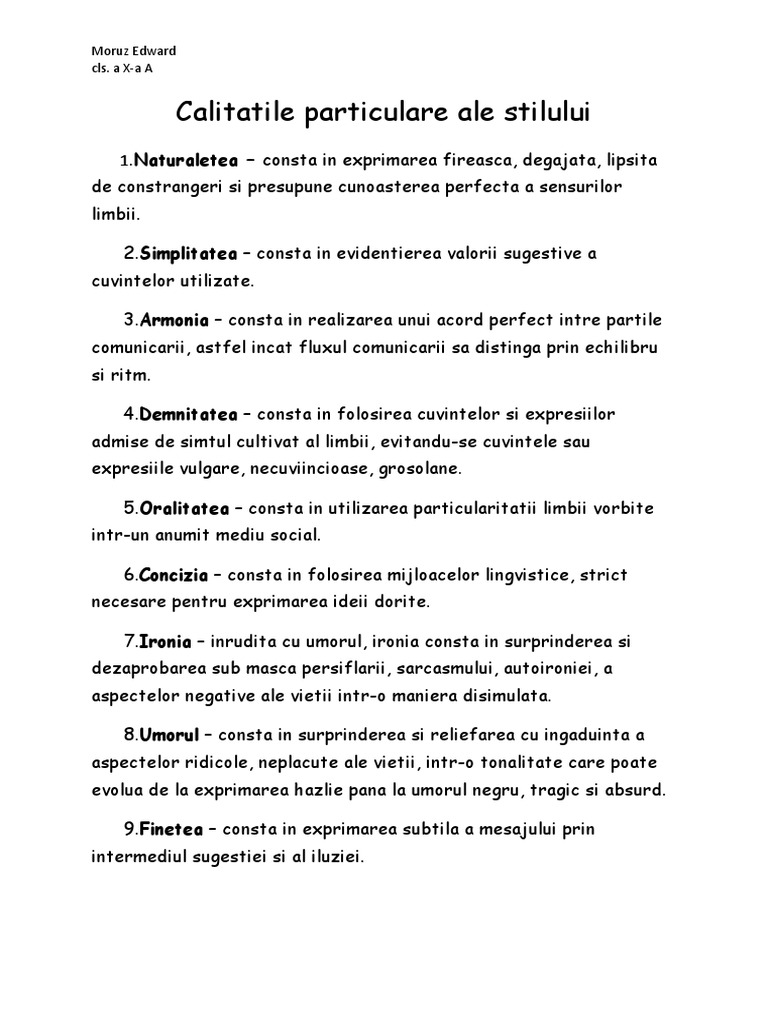 Moruz Edward
cls. a X-a A

Calitatile particulare ale stilului

1.Naturaletea – consta in exprimarea fireasca, degajata, lipsita de constrangeri si presupune cunoasterea perfecta a sensurilor limbii.

2.Simplitatea – consta in evidentierea valorii sugestive a cuvintelor utilizate.

3.Armonia – consta in realizarea unui acord perfect intre partile comunicarii, astfel incat fluxul comunicarii sa distinga prin echilibru si ritm.

4.Demnitatea – consta in folosirea cuvintelor si expresiilor admise de simtul cultivat al limbii, evitandu-se cuvintele sau expresiile vulgare, necuviincioase, grosolane.

5.Oralitatea – consta in utilizarea particularitatii limbii vorbite intr-un anumit mediu social.

6.Concizia – consta in folosirea mijloacelor lingvistice, strict necesare pentru exprimarea ideii dorite.

7.Ironia – inrudita cu umorul, ironia consta in surprinderea si dezaprobarea sub masca persiflarii, sarcasmului, autoironiei, a aspectelor negative ale vietii intr-o maniera disimulata.

8.Umorul – consta in surprinderea si reliefarea cu ingaduinta a aspectelor ridicole, neplacute ale vietii, intr-o tonalitate care poate evolua de la exprimarea hazlie pana la umorul negru, tragic si absurd.

9.Finetea – consta in exprimarea subtila a mesajului prin intermediul sugestiei si al iluziei.